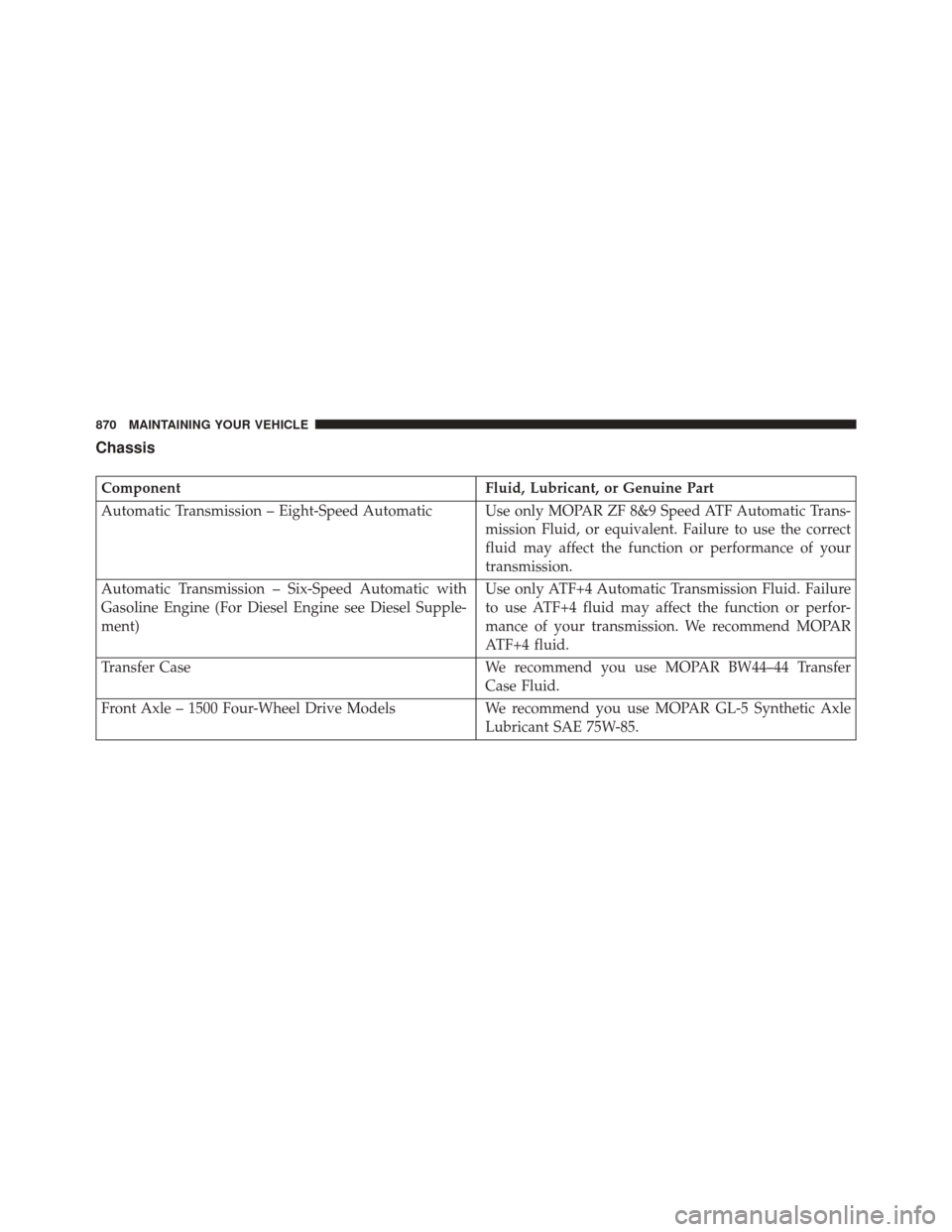 870 MAINTAINING YOUR VEHICLE

Chassis

| Component | Fluid, Lubricant, or Genuine Part |
|---|---|
| Automatic Transmission – Eight-Speed Automatic | Use only MOPAR ZF 8&9 Speed ATF Automatic Transmission Fluid, or equivalent. Failure to use the correct fluid may affect the function or performance of your transmission. |
| Automatic Transmission – Six-Speed Automatic with Gasoline Engine (For Diesel Engine see Diesel Supplement) | Use only ATF+4 Automatic Transmission Fluid. Failure to use ATF+4 fluid may affect the function or performance of your transmission. We recommend MOPAR ATF+4 fluid. |
| Transfer Case | We recommend you use MOPAR BW44–44 Transfer Case Fluid. |
| Front Axle – 1500 Four-Wheel Drive Models | We recommend you use MOPAR GL-5 Synthetic Axle Lubricant SAE 75W-85. |

carmanualsonline.info